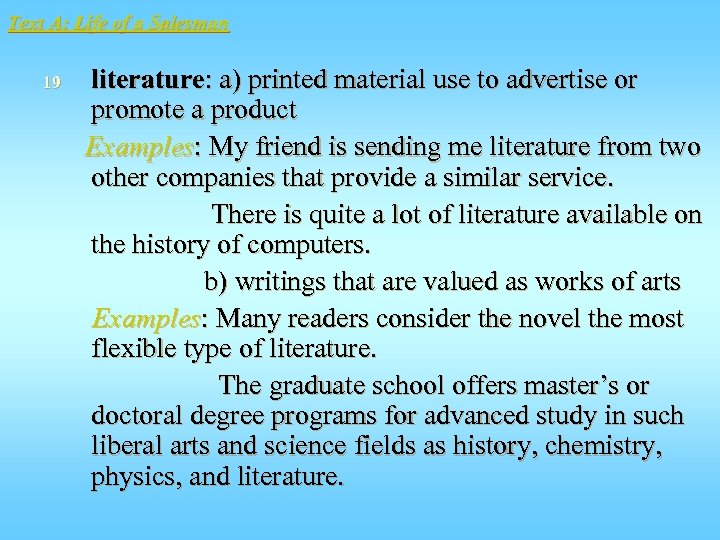 Text A: Life of a Salesman

19 literature: a) printed material use to advertise or promote a product

Examples: My friend is sending me literature from two other companies that provide a similar service.

There is quite a lot of literature available on the history of computers.

b) writings that are valued as works of arts

Examples: Many readers consider the novel the most flexible type of literature.

The graduate school offers master's or doctoral degree programs for advanced study in such liberal arts and science fields as history, chemistry, physics, and literature.